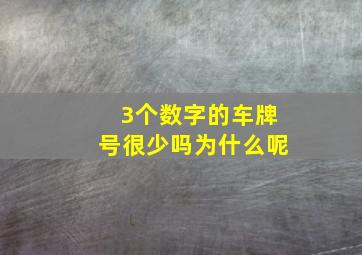 3个数字的车牌号很少吗为什么呢